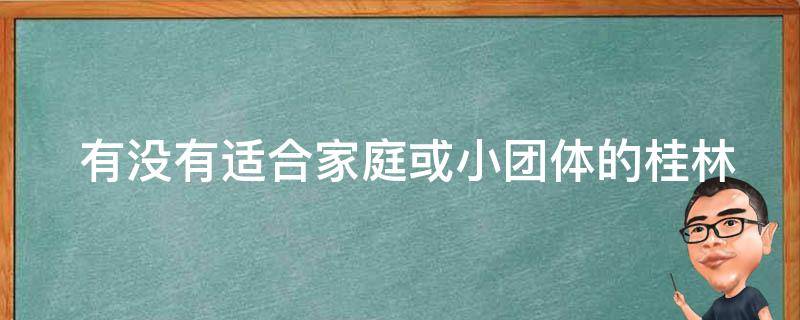 有没有适合家庭或小团体的桂林